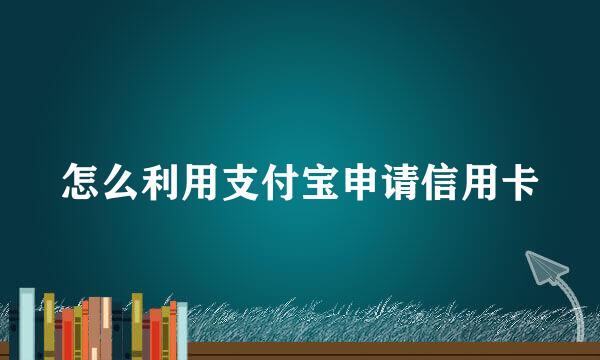 怎么利用支付宝申请信用卡